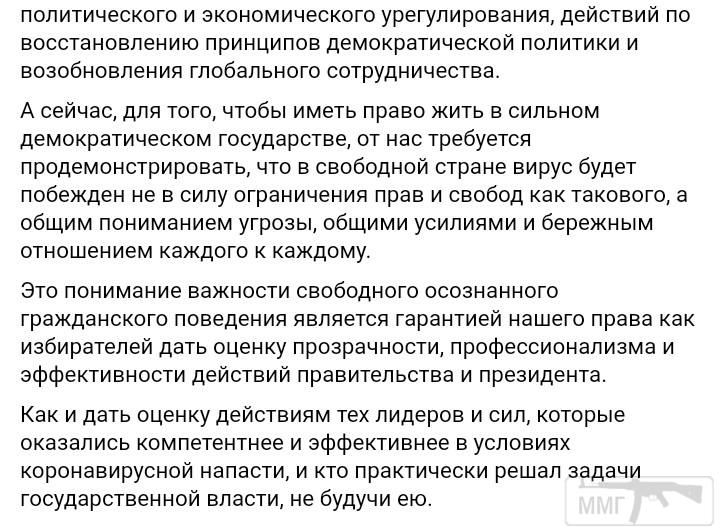 политического и экономического урегулирования, действий по восстановлению принципов демократической политики и возобновления глобального сотрудничества.

А сейчас, для того, чтобы иметь право жить в сильном демократическом государстве, от нас требуется продемонстрировать, что в свободной стране вирус будет побежден не в силу ограничения прав и свобод как такового, а общим пониманием угрозы, общими усилиями и бережным отношением каждого к каждому.

Это понимание важности свободного осознанного гражданского поведения является гарантией нашего права как избирателей дать оценку прозрачности, профессионализма и эффективности действий правительства и президента.

Как и дать оценку действиям тех лидеров и сил, которые оказались компетентнее и эффективнее в условиях коронавирусной напасти, и кто практически решал задачи государственной власти, не будучи ею.

ММГ